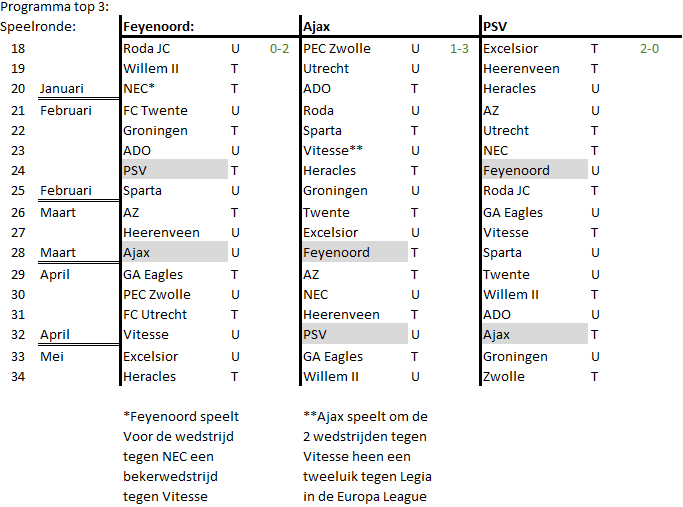 Programma top 3:

| Speelronde: | | Feyenoord: | | | Ajax | | | PSV | | |
|---|---|---|---|---|---|---|---|---|---|---|
| 18 | | Roda JC | U | 0-2 | PEC Zwolle | U | 1-3 | Excelsior | T | 2-0 |
| 19 | | Willem II | T | | Utrecht | U | | Heerenveen | T | |
| 20 | Januari | NEC* | T | | ADO | T | | Heracles | U | |
| 21 | Februari | FC Twente | U | | Roda | U | | AZ | U | |
| 22 | | Groningen | T | | Sparta | T | | Utrecht | T | |
| 23 | | ADO | U | | Vitesse** | U | | NEC | T | |
| 24 | | PSV | T | | Heracles | T | | Feyenoord | U | |
| 25 | Februari | Sparta | U | | Groningen | U | | Roda JC | T | |
| 26 | Maart | AZ | T | | Twente | T | | GA Eagles | U | |
| 27 | | Heerenveen | U | | Excelsior | U | | Vitesse | T | |
| 28 | Maart | Ajax | U | | Feyenoord | T | | Sparta | U | |
| 29 | April | GA Eagles | T | | AZ | T | | Twente | U | |
| 30 | | PEC Zwolle | U | | NEC | U | | Willem II | T | |
| 31 | | FC Utrecht | T | | Heerenveen | T | | ADO | U | |
| 32 | April | Vitesse | U | | PSV | U | | Ajax | T | |
| 33 | Mei | Excelsior | U | | GA Eagles | T | | Groningen | U | |
| 34 | | Heracles | T | | Willem II | U | | Zwolle | T | |

*Feyenoord speelt Voor de wedstrijd tegen NEC een bekerwedstrijd tegen Vitesse

**Ajax speelt om de 2 wedstrijden tegen Vitesse heen een tweeluik tegen Legia in de Europa League